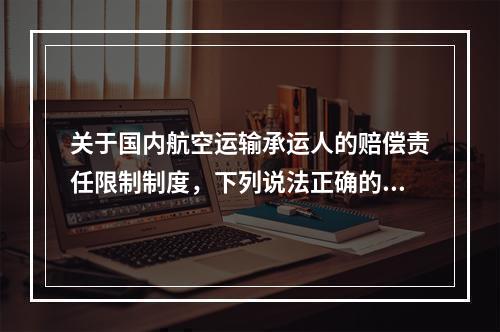 关于国内航空运输承运人的赔偿责任限制制度，下列说法正确的...